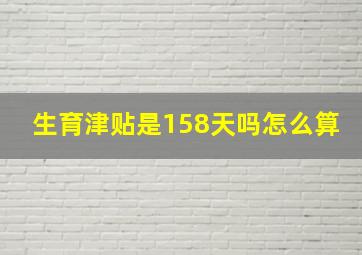 生育津贴是158天吗怎么算